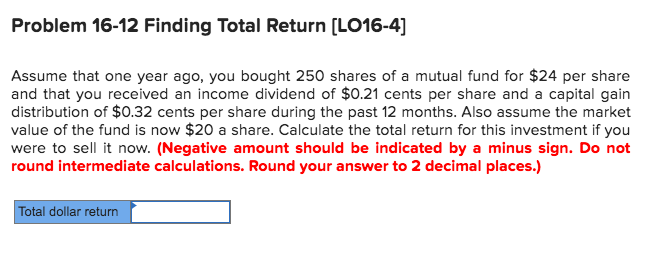 Problem 16-12 Finding Total Return [LO16-4]

Assume that one year ago, you bought 250 shares of a mutual fund for \$24 per share and that you received an income dividend of \$0.21 cents per share and a capital gain distribution of \$0.32 cents per share during the past 12 months. Also assume the market value of the fund is now \$20 a share. Calculate the total return for this investment if you were to sell it now. (Negative amount should be indicated by a minus sign. Do not round intermediate calculations. Round your answer to 2 decimal places.)

| Total dollar return | |
|---|---|